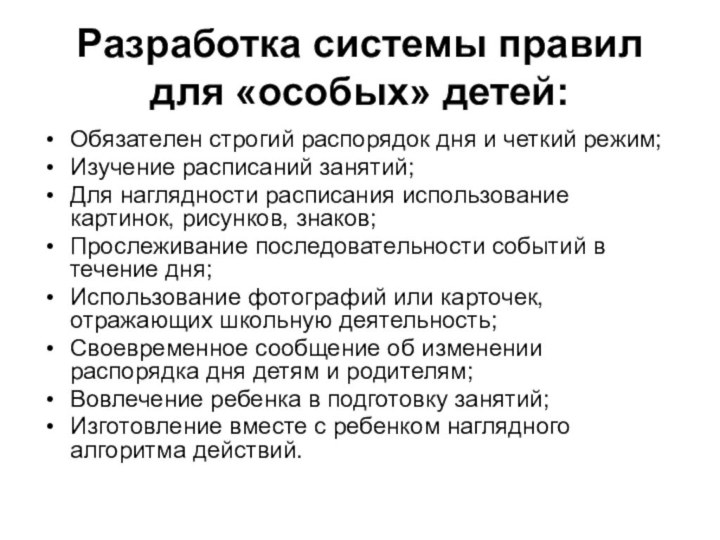 Разработка системы правил для «особых» детей:

• Обязателен строгий распорядок дня и четкий режим;
• Изучение расписаний занятий;
• Для наглядности расписания использование картинок, рисунков, знаков;
• Прослеживание последовательности событий в течение дня;
• Использование фотографий или карточек, отражающих школьную деятельность;
• Своевременное сообщение об изменении распорядка дня детям и родителям;
• Вовлечение ребенка в подготовку занятий;
• Изготовление вместе с ребенком наглядного алгоритма действий.